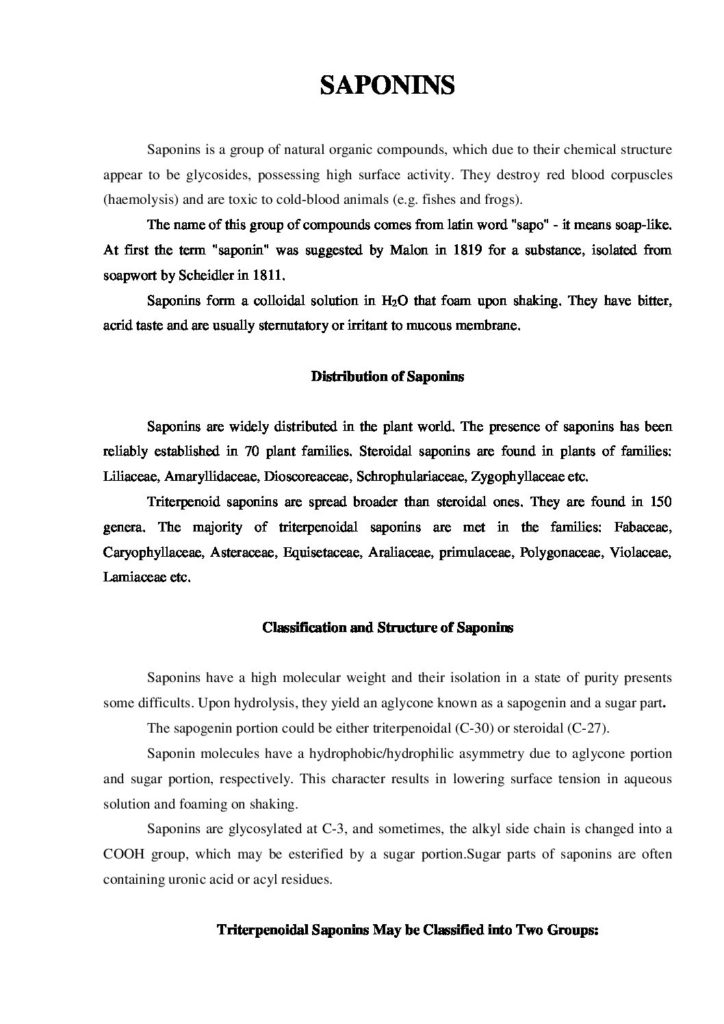 SAPONINS

Saponins is a group of natural organic compounds, which due to their chemical structure appear to be glycosides, possessing high surface activity. They destroy red blood corpuscles (haemolysis) and are toxic to cold-blood animals (e.g. fishes and frogs).

The name of this group of compounds comes from latin word "sapo" - it means soap-like. At first the term "saponin" was suggested by Malon in 1819 for a substance, isolated from soapwort by Scheidler in 1811.

Saponins form a colloidal solution in $H_2O$ that foam upon shaking. They have bitter, acrid taste and are usually sternutatory or irritant to mucous membrane.

Distribution of Saponins

Saponins are widely distributed in the plant world. The presence of saponins has been reliably established in 70 plant families. Steroidal saponins are found in plants of families: Liliaceae, Amaryllidaceae, Dioscoreaceae, Schrophulariaceae, Zygophyllaceae etc.

Triterpenoid saponins are spread broader than steroidal ones. They are found in 150 genera. The majority of triterpenoidal saponins are met in the families: Fabaceae, Caryophyllaceae, Asteraceae, Equisetaceae, Araliaceae, primulaceae, Polygonaceae, Violaceae, Lamiaceae etc.

Classification and Structure of Saponins

Saponins have a high molecular weight and their isolation in a state of purity presents some difficults. Upon hydrolysis, they yield an aglycone known as a sapogenin and a sugar part.

The sapogenin portion could be either triterpenoidal (C-30) or steroidal (C-27).

Saponin molecules have a hydrophobic/hydrophilic asymmetry due to aglycone portion and sugar portion, respectively. This character results in lowering surface tension in aqueous solution and foaming on shaking.

Saponins are glycosylated at C-3, and sometimes, the alkyl side chain is changed into a COOH group, which may be esterified by a sugar portion.Sugar parts of saponins are often containing uronic acid or acyl residues.

Triterpenoidal Saponins May be Classified into Two Groups: